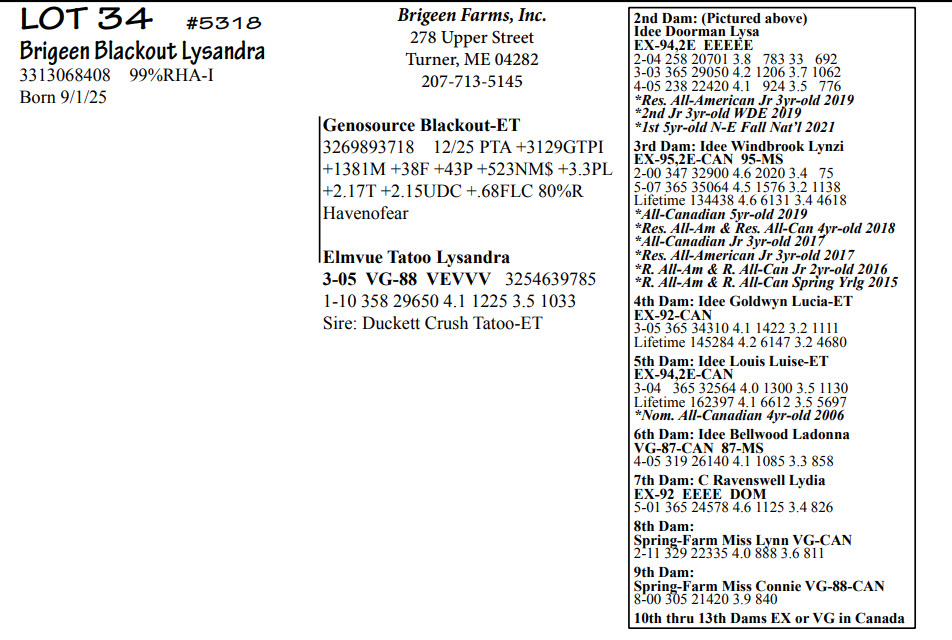 LOT 34 #5318
Brigeen Blackout Lysandra
3313068408 99%RHA-I
Born 9/1/25

Brigeen Farms, Inc.
278 Upper Street
Turner, ME 04282
207-713-5145

Genosource Blackout-ET
3269893718 12/25 PTA +3129GTPI +1381M +38F +43P +523NM$ +3.3PL +2.17T +2.15UDC +.68FLC 80%R
Havenofear

Elmvue Tatoo Lysandra
3-05 VG-88 VEVVV 3254639785
1-10 358 29650 4.1 1225 3.5 1033
Sire: Duckett Crush Tatoo-ET

2nd Dam: (Pictured above)
Idee Doorman Lysa
EX-94,2E EEEEE
2-04 258 20701 3.8 783 33 692
3-03 365 29050 4.2 1206 3.7 1062
4-05 238 22420 4.1 924 3.5 776
*Res. All-American Jr 3yr-old 2019
*2nd Jr 3yr-old WDE 2019
*1st 5yr-old N-E Fall Nat'l 2021

3rd Dam: Idee Windbrook Lynzi
EX-95,2E-CAN 95-MS
2-00 347 32900 4.6 2020 3.4 75
5-07 365 35064 4.5 1576 3.2 1138
Lifetime 134438 4.6 6131 3.4 4618
*All-Canadian 5yr-old 2019
*Res. All-Am & Res. All-Can 4yr-old 2018
*All-Canadian Jr 3yr-old 2017
*Res. All-American Jr 3yr-old 2017
*R. All-Am & R. All-Can Jr 2yr-old 2016
*R. All-Am & R. All-Can Spring Yrlg 2015

4th Dam: Idee Goldwyn Lucia-ET
EX-92-CAN
3-05 365 34310 4.1 1422 3.2 1111
Lifetime 145284 4.2 6147 3.2 4680

5th Dam: Idee Louis Luise-ET
EX-94,2E-CAN
3-04 365 32564 4.0 1300 3.5 1130
Lifetime 162397 4.1 6612 3.5 5697
*Nom. All-Canadian 4yr-old 2006

6th Dam: Idee Bellwood Ladonna
VG-87-CAN 87-MS
4-05 319 26140 4.1 1085 3.3 858

7th Dam: C Ravenswell Lydia
EX-92 EEEE DOM
5-01 365 24578 4.6 1125 3.4 826

8th Dam:
Spring-Farm Miss Lynn VG-CAN
2-11 329 22335 4.0 888 3.6 811

9th Dam:
Spring-Farm Miss Connie VG-88-CAN
8-00 305 21420 3.9 840

10th thru 13th Dams EX or VG in Canada